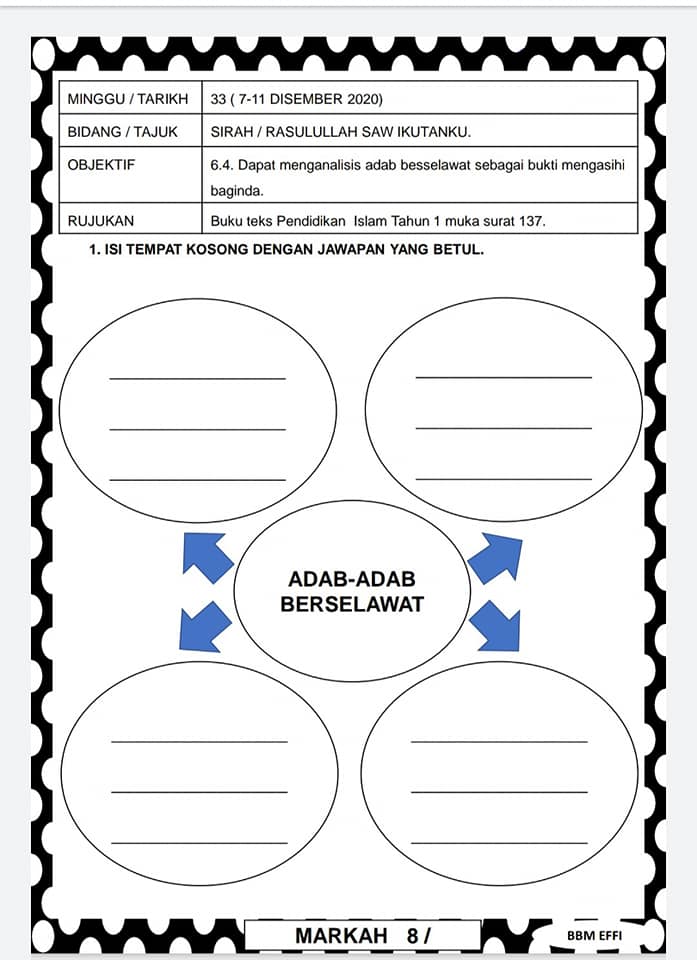 | MINGGU / TARIKH | 33 ( 7-11 DISEMBER 2020) |
|---|---|
| BIDANG / TAJUK | SIRAH / RASULULLAH SAW IKUTANKU. |
| OBJEKTIF | 6.4. Dapat menganalisis adab besselawat sebagai bukti mengasihi baginda. |
| RUJUKAN | Buku teks Pendidikan Islam Tahun 1 muka surat 137. |

1. ISI TEMPAT KOSONG DENGAN JAWAPAN YANG BETUL.

ADAB-ADAB BERSELAWAT

MARKAH 8 /

BBM EFFI